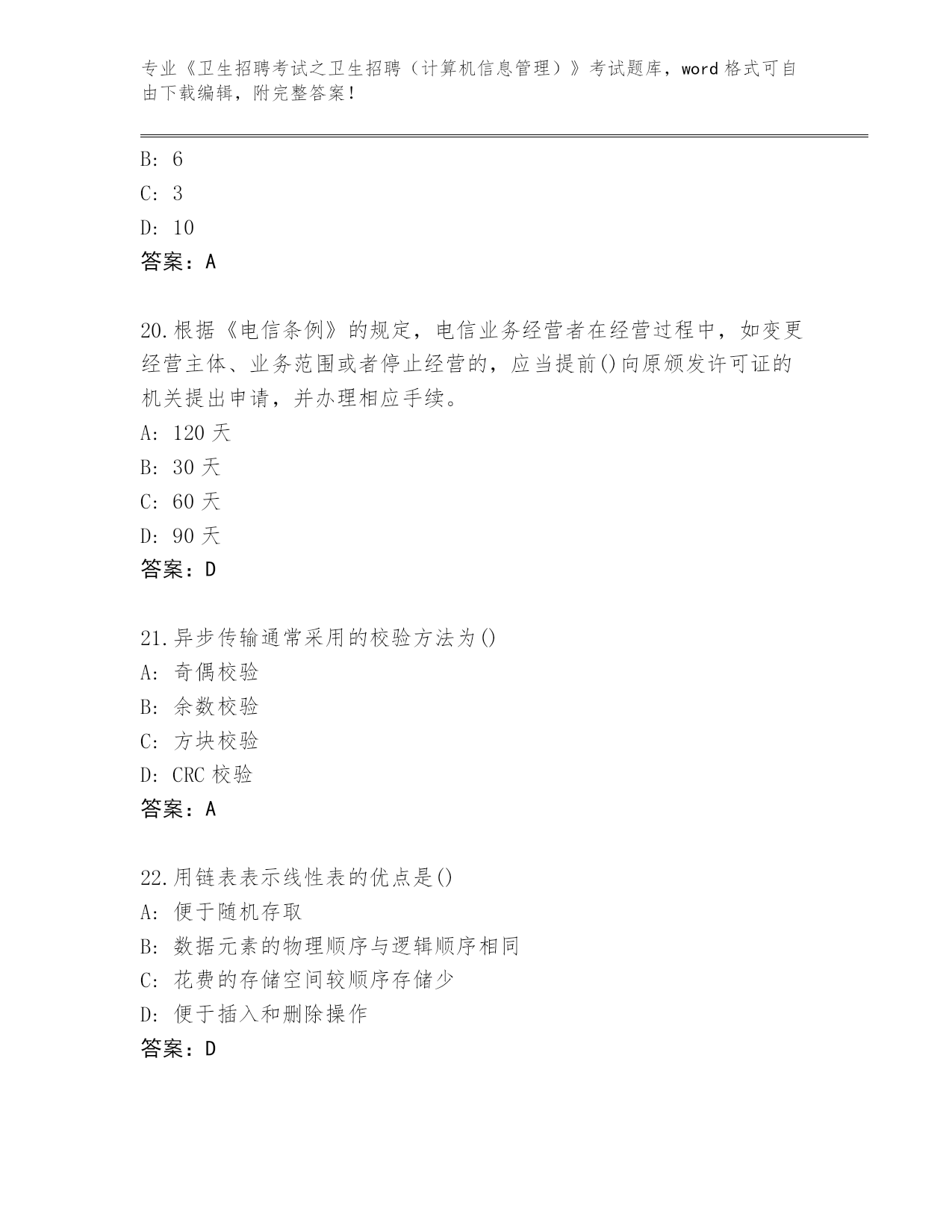 专业《卫生招聘考试之卫生招聘（计算机信息管理）》考试题库，word 格式可自由下载编辑，附完整答案！

B: 6

C: 3

D: 10

答案：A

20.根据《电信条例》的规定，电信业务经营者在经营过程中，如变更经营主体、业务范围或者停止经营的，应当提前()向原颁发许可证的机关提出申请，并办理相应手续。

A: 120 天

B: 30 天

C: 60 天

D: 90 天

答案：D

21.异步传输通常采用的校验方法为()

A: 奇偶校验

B: 余数校验

C: 方块校验

D: CRC 校验

答案：A

22.用链表表示线性表的优点是()

A: 便于随机存取

B: 数据元素的物理顺序与逻辑顺序相同

C: 花费的存储空间较顺序存储少

D: 便于插入和删除操作

答案：D